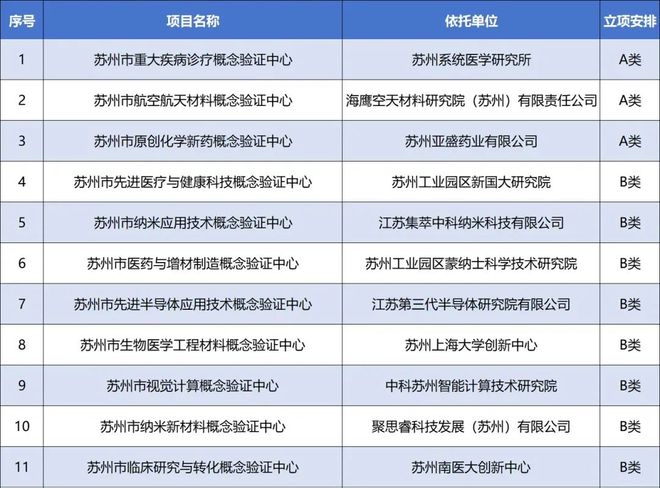 | 序号 | 项目名称 | 依托单位 | 立项安排 |
|---|---|---|---|
| 1 | 苏州市重大疾病诊疗概念验证中心 | 苏州系统医学研究所 | A类 |
| 2 | 苏州市航空航天材料概念验证中心 | 海鹰空天材料研究院（苏州）有限责任公司 | A类 |
| 3 | 苏州市原创化学新药概念验证中心 | 苏州亚盛药业有限公司 | A类 |
| 4 | 苏州市先进医疗与健康科技概念验证中心 | 苏州工业园区新国大研究院 | B类 |
| 5 | 苏州市纳米应用技术概念验证中心 | 江苏集萃中科纳米科技有限公司 | B类 |
| 6 | 苏州市医药与增材制造概念验证中心 | 苏州工业园区蒙纳士科学技术研究院 | B类 |
| 7 | 苏州市先进半导体应用技术概念验证中心 | 江苏第三代半导体研究院有限公司 | B类 |
| 8 | 苏州市生物医学工程材料概念验证中心 | 苏州上海大学创新中心 | B类 |
| 9 | 苏州市视觉计算概念验证中心 | 中科苏州智能计算技术研究院 | B类 |
| 10 | 苏州市纳米新材料概念验证中心 | 聚思睿科技发展（苏州）有限公司 | B类 |
| 11 | 苏州市临床研究与转化概念验证中心 | 苏州南医大创新中心 | B类 |